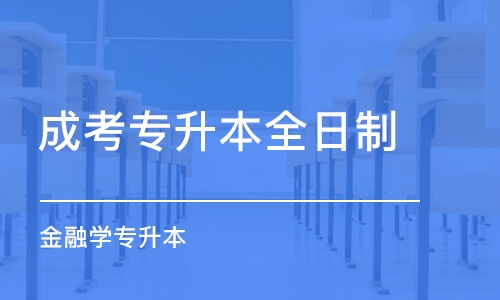 成考专升本全日制

金融学专升本